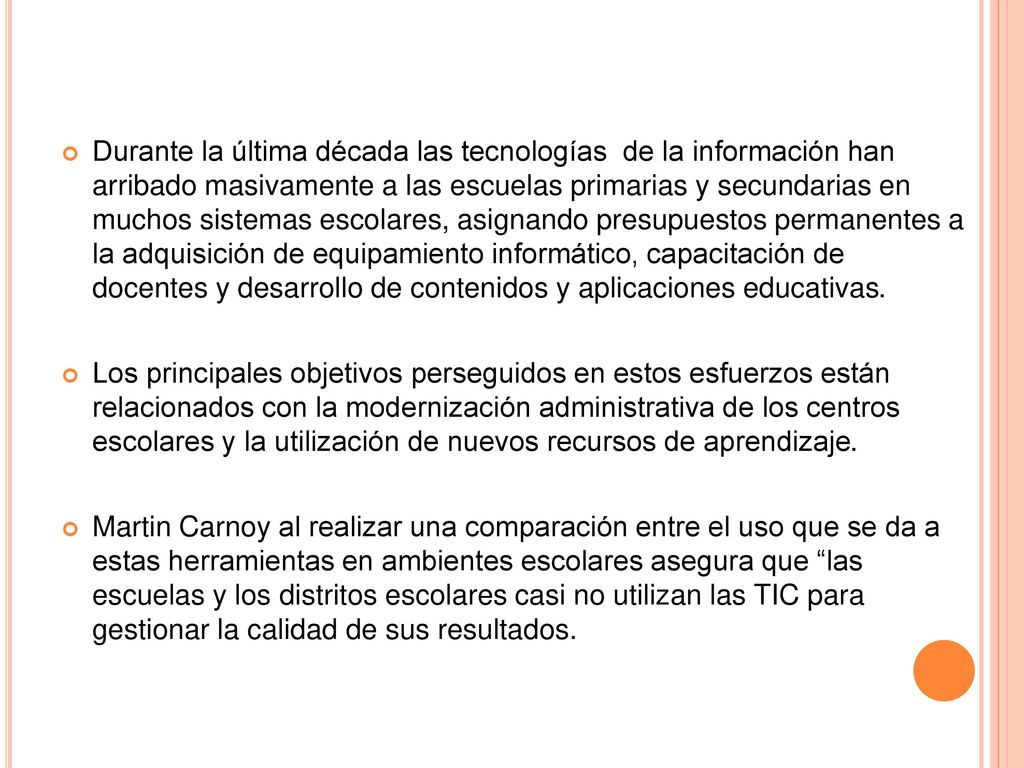 Durante la última década las tecnologías  de la información han arribado masivamente a las escuelas primarias y secundarias en muchos sistemas escolares, asignando presupuestos permanentes a la adquisición de equipamiento informático, capacitación de docentes y desarrollo de contenidos y aplicaciones educativas.

Los principales objetivos perseguidos en estos esfuerzos están relacionados con la modernización administrativa de los centros escolares y la utilización de nuevos recursos de aprendizaje.

Martin Carnoy al realizar una comparación entre el uso que se da a estas herramientas en ambientes escolares asegura que “las escuelas y los distritos escolares casi no utilizan las TIC para gestionar la calidad de sus resultados.